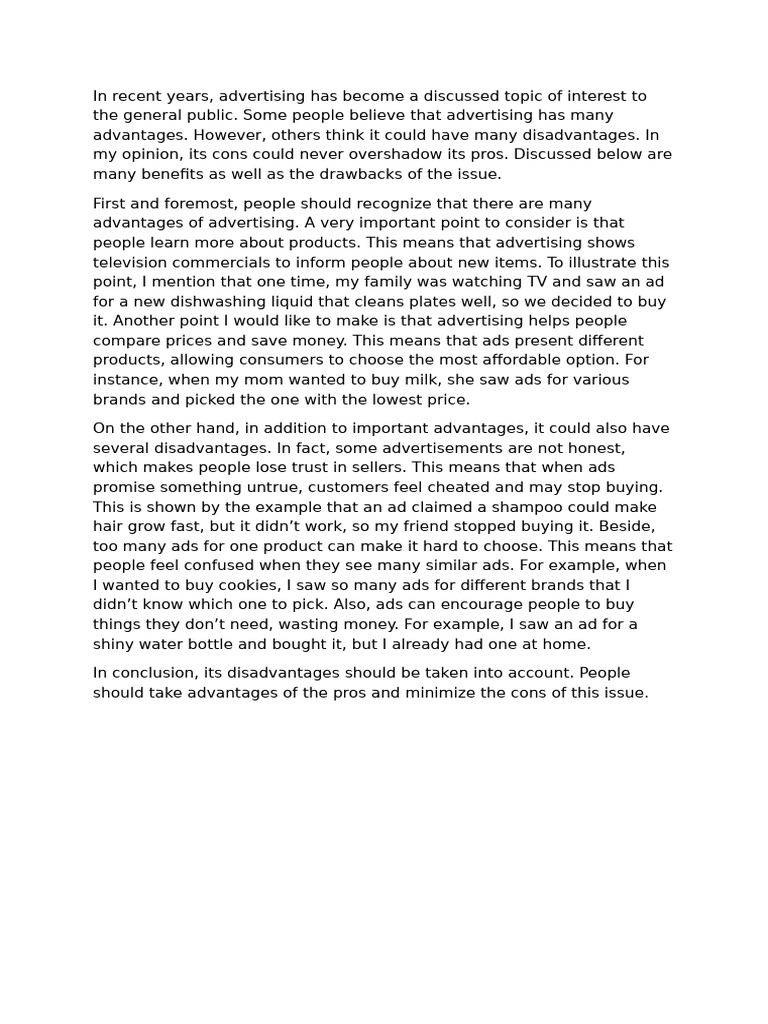 In recent years, advertising has become a discussed topic of interest to the general public. Some people believe that advertising has many advantages. However, others think it could have many disadvantages. In my opinion, its cons could never overshadow its pros. Discussed below are many benefits as well as the drawbacks of the issue.

First and foremost, people should recognize that there are many advantages of advertising. A very important point to consider is that people learn more about products. This means that advertising shows television commercials to inform people about new items. To illustrate this point, I mention that one time, my family was watching TV and saw an ad for a new dishwashing liquid that cleans plates well, so we decided to buy it. Another point I would like to make is that advertising helps people compare prices and save money. This means that ads present different products, allowing consumers to choose the most affordable option. For instance, when my mom wanted to buy milk, she saw ads for various brands and picked the one with the lowest price.

On the other hand, in addition to important advantages, it could also have several disadvantages. In fact, some advertisements are not honest, which makes people lose trust in sellers. This means that when ads promise something untrue, customers feel cheated and may stop buying. This is shown by the example that an ad claimed a shampoo could make hair grow fast, but it didn't work, so my friend stopped buying it. Beside, too many ads for one product can make it hard to choose. This means that people feel confused when they see many similar ads. For example, when I wanted to buy cookies, I saw so many ads for different brands that I didn't know which one to pick. Also, ads can encourage people to buy things they don't need, wasting money. For example, I saw an ad for a shiny water bottle and bought it, but I already had one at home.

In conclusion, its disadvantages should be taken into account. People should take advantages of the pros and minimize the cons of this issue.